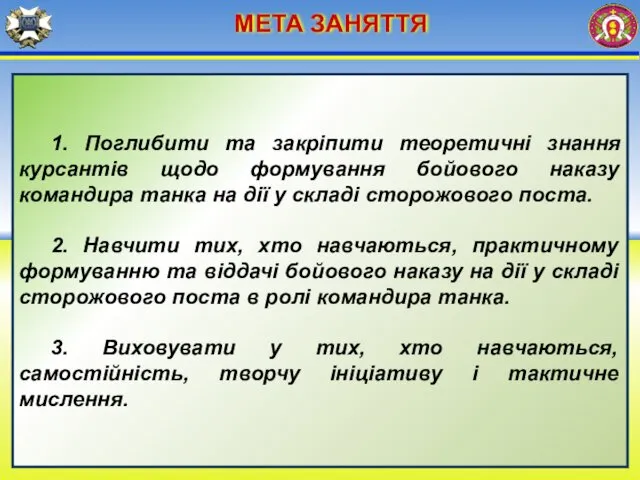 МЕТА ЗАНЯТТЯ

1. Поглибити та закріпити теоретичні знання курсантів щодо формування бойового наказу командира танка на дії у складі сторожового поста.

2. Навчити тих, хто навчаються, практичному формуванню та віддачі бойового наказу на дії у складі сторожового поста в ролі командира танка.

3. Виховувати у тих, хто навчаються, самостійність, творчу ініціативу і тактичне мислення.